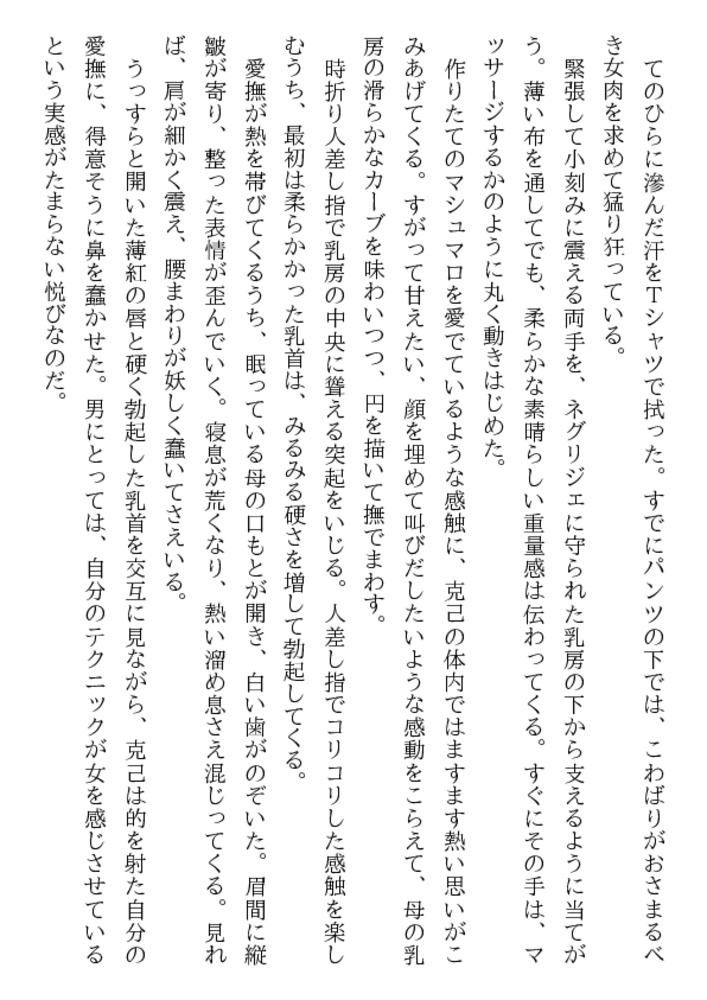 てのひらに滲んだ汗をTシャツで拭った。すでにパンツの下では、こわばりがおさまるべき女肉を求めて猛り狂っている。

緊張して小刻みに震える両手を、ネグリジェに守られた乳房の下から支えるように当てがう。薄い布を通してでも、柔らかな素晴らしい重量感は伝わってくる。すぐにその手は、マッサージするかのように丸く動きはじめた。

作りたてのマシュマロを愛でているような感触に、克己の体内ではますます熱い思いがこみあげてくる。すがって甘えたい、顔を埋めて叫びだしたいような感動をこらえて、母の乳房の滑らかなカーブを味わいつつ、円を描いて撫でまわす。

時折り人差し指で乳房の中央に聳える突起をいじる。人差し指でコリコリした感触を楽しむうち、最初は柔らかかった乳首は、みるみる硬さを増して勃起してくる。

愛撫が熱を帯びてくるうち、眠っている母の口もとが開き、白い歯がのぞいた。眉間に縦皺が寄り、整った表情が歪んでいく。寝息が荒くなり、熱い溜め息さえ混じってくる。見れば、肩が細かく震え、腰まわりが妖しく蠢いてさえいる。

うっすらと開いた薄紅の唇と硬く勃起した乳首を交互に見ながら、克己は的を射た自分の愛撫に、得意そうに鼻を蠢かせた。男にとっては、自分のテクニックが女を感じさせているという実感がたまらない悦びなのだ。